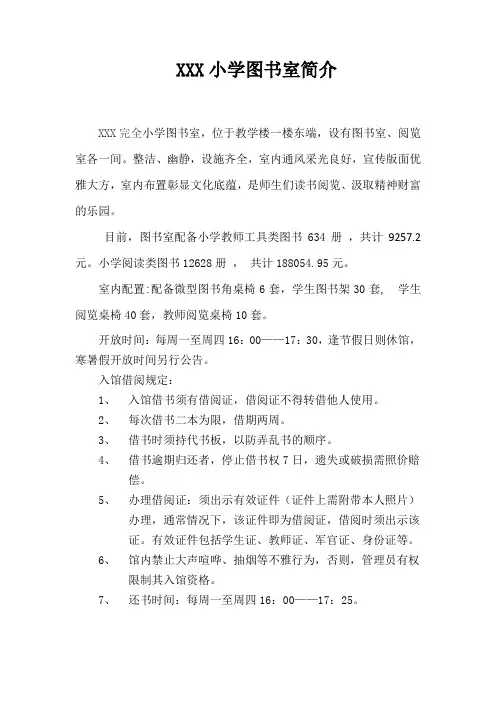 XXX 小学图书室简介

XXX 完全小学图书室，位于教学楼一楼东端，设有图书室、阅览室各一间。整洁、幽静，设施齐全，室内通风采光良好，宣传版面优雅大方，室内布置彰显文化底蕴，是师生们读书阅览、汲取精神财富的乐园。

目前，图书室配备小学教师工具类图书 634 册 ，共计 9257.2 元。小学阅读类图书 12628 册 ， 共计 188054.95 元。

室内配置:配备微型图书角桌椅 6 套，学生图书架 30 套， 学生阅览桌椅 40 套，教师阅览桌椅 10 套。

开放时间：每周一至周四 16：00——17：30，逢节假日则休馆，寒暑假开放时间另行公告。

入馆借阅规定：

1、 入馆借书须有借阅证，借阅证不得转借他人使用。

2、 每次借书二本为限，借期两周。

3、 借书时须持代书板，以防弄乱书的顺序。

4、 借书逾期归还者，停止借书权 7 日，遗失或破损需照价赔偿。

5、 办理借阅证：须出示有效证件（证件上需附带本人照片）办理，通常情况下，该证件即为借阅证，借阅时须出示该证。有效证件包括学生证、教师证、军官证、身份证等。

6、 馆内禁止大声喧哗、抽烟等不雅行为，否则，管理员有权限制其入馆资格。

7、 还书时间：每周一至周四 16：00——17：25。